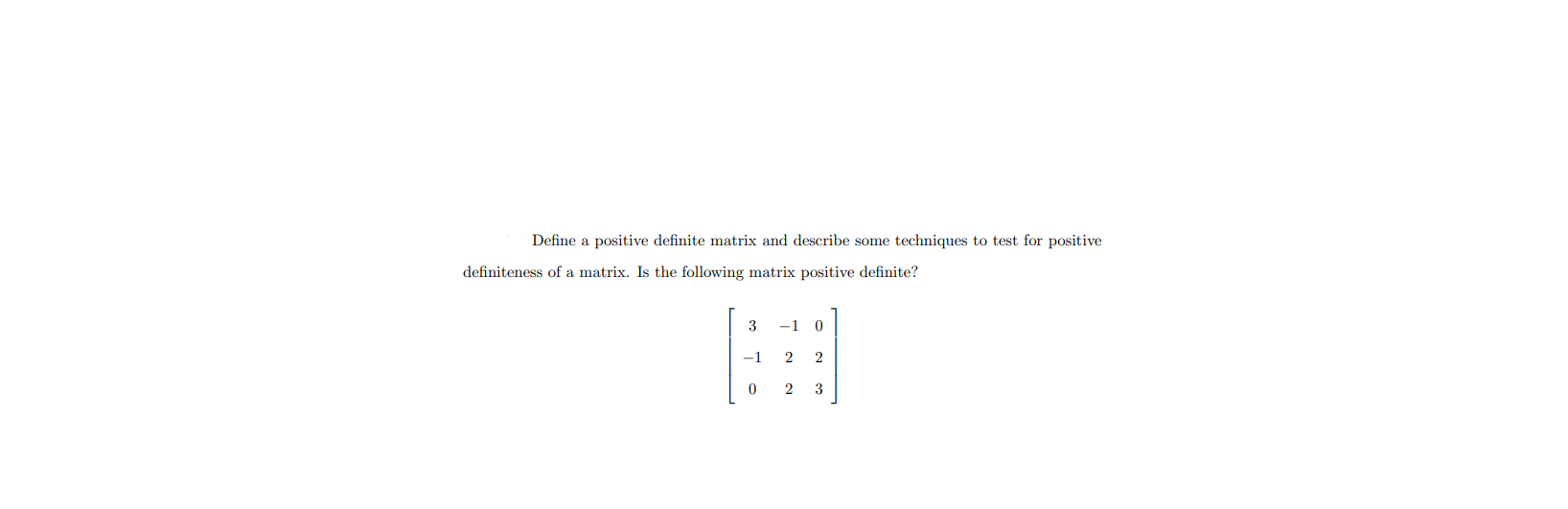 Define a positive definite matrix and describe some techniques to test for positive definiteness of a matrix. Is the following matrix positive definite?

$$\begin{bmatrix} 3 & -1 & 0 \\ -1 & 2 & 2 \\ 0 & 2 & 3 \end{bmatrix}$$